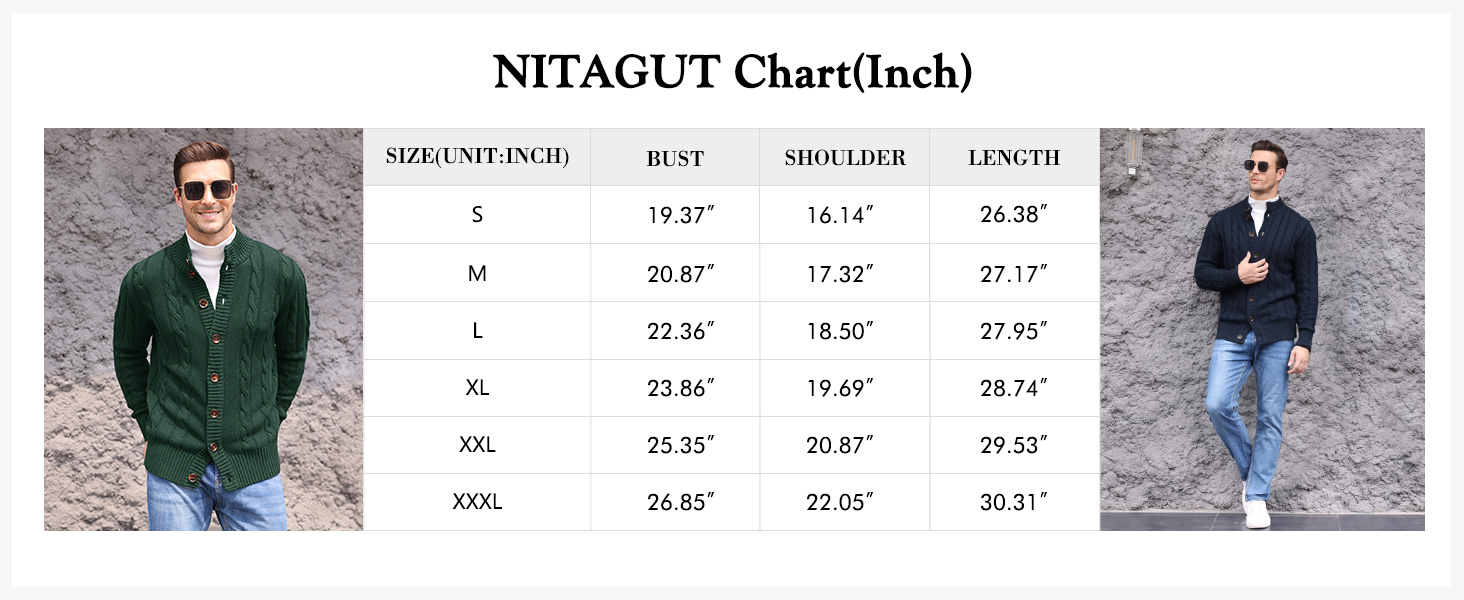 NITAGUT Chart(Inch)

| SIZE(UNIT:INCH) | BUST | SHOULDER | LENGTH |
|---|---|---|---|
| S | 19.37″ | 16.14″ | 26.38″ |
| M | 20.87″ | 17.32″ | 27.17″ |
| L | 22.36″ | 18.50″ | 27.95″ |
| XL | 23.86″ | 19.69″ | 28.74″ |
| XXL | 25.35″ | 20.87″ | 29.53″ |
| XXXL | 26.85″ | 22.05″ | 30.31″ |